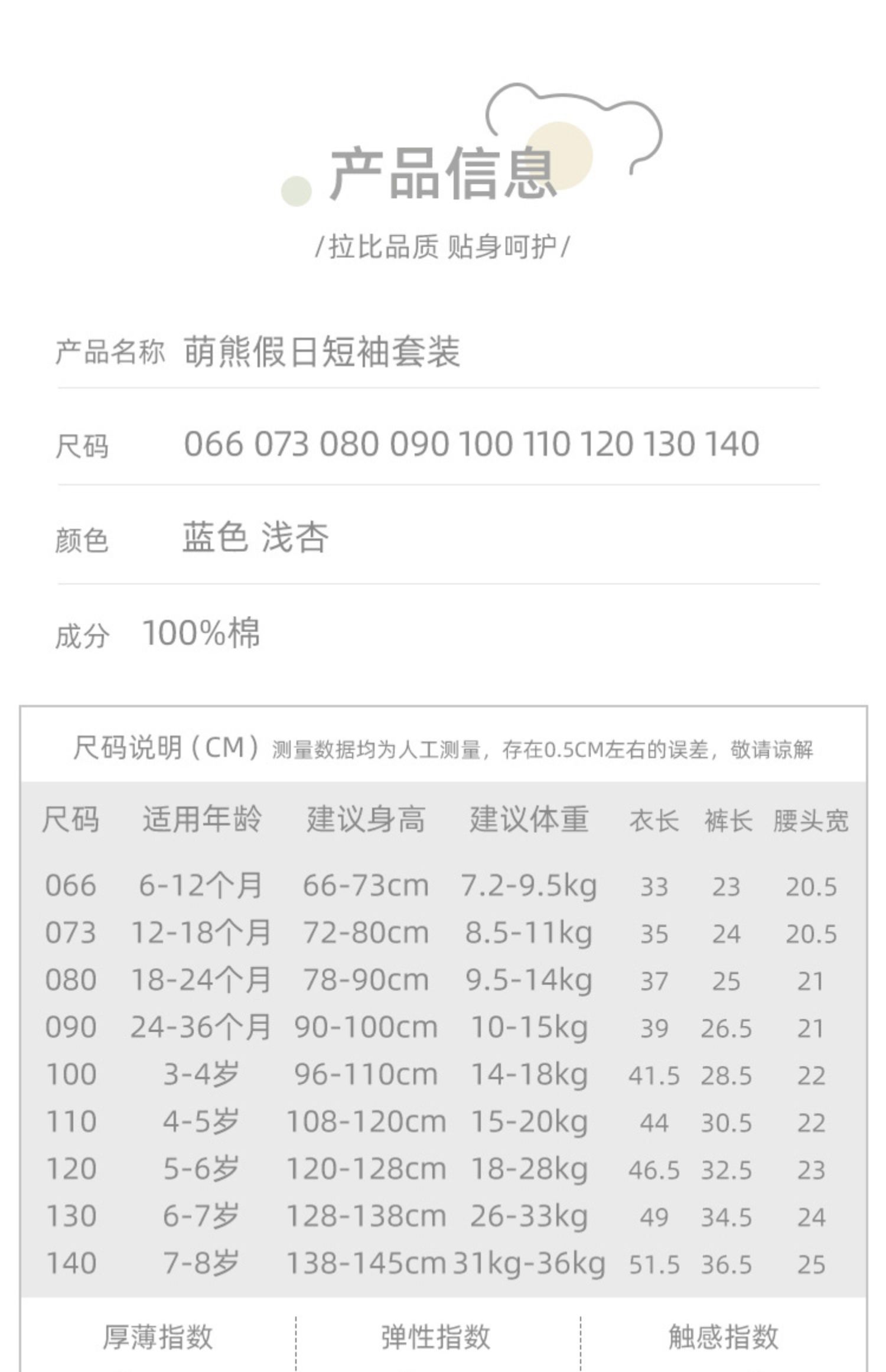 产品信息

/拉比品质 贴身呵护/

产品名称 萌熊假日短袖套装

尺码 066 073 080 090 100 110 120 130 140

颜色 蓝色 浅杏

成分 100%棉

尺码说明（CM）测量数据均为人工测量，存在0.5CM左右的误差，敬请谅解

| 尺码 | 适用年龄 | 建议身高 | 建议体重 | 衣长 | 裤长 | 腰头宽 |
|---|---|---|---|---|---|---|
| 066 | 6-12个月 | 66-73cm | 7.2-9.5kg | 33 | 23 | 20.5 |
| 073 | 12-18个月 | 72-80cm | 8.5-11kg | 35 | 24 | 20.5 |
| 080 | 18-24个月 | 78-90cm | 9.5-14kg | 37 | 25 | 21 |
| 090 | 24-36个月 | 90-100cm | 10-15kg | 39 | 26.5 | 21 |
| 100 | 3-4岁 | 96-110cm | 14-18kg | 41.5 | 28.5 | 22 |
| 110 | 4-5岁 | 108-120cm | 15-20kg | 44 | 30.5 | 22 |
| 120 | 5-6岁 | 120-128cm | 18-28kg | 46.5 | 32.5 | 23 |
| 130 | 6-7岁 | 128-138cm | 26-33kg | 49 | 34.5 | 24 |
| 140 | 7-8岁 | 138-145cm | 31kg-36kg | 51.5 | 36.5 | 25 |

厚薄指数 弹性指数 触感指数